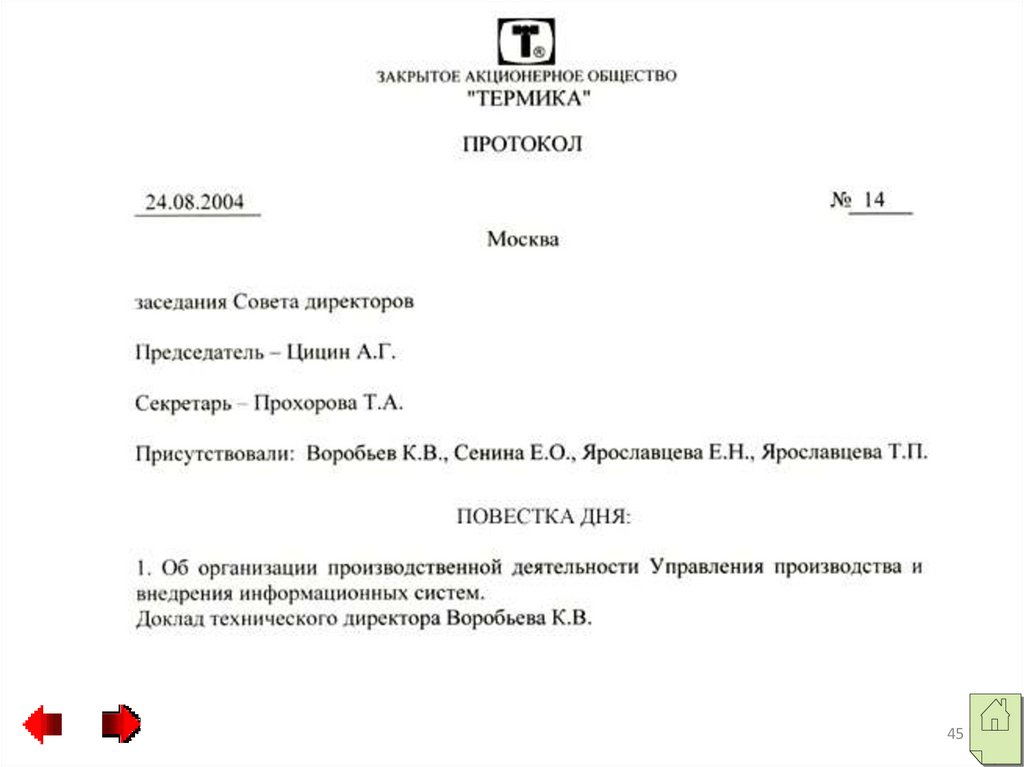 T®

ЗАКРЫТОЕ АКЦИОНЕРНОЕ ОБЩЕСТВО
"ТЕРМИКА"

ПРОТОКОЛ

24.08.2004

№ 14

Москва

заседания Совета директоров

Председатель – Цицин А.Г.

Секретарь – Прохорова Т.А.

Присутствовали: Воробьев К.В., Сенина Е.О., Ярославцева Е.Н., Ярославцева Т.П.

ПОВЕСТКА ДНЯ:

1. Об организации производственной деятельности Управления производства и внедрения информационных систем.
Доклад технического директора Воробьева К.В.

45